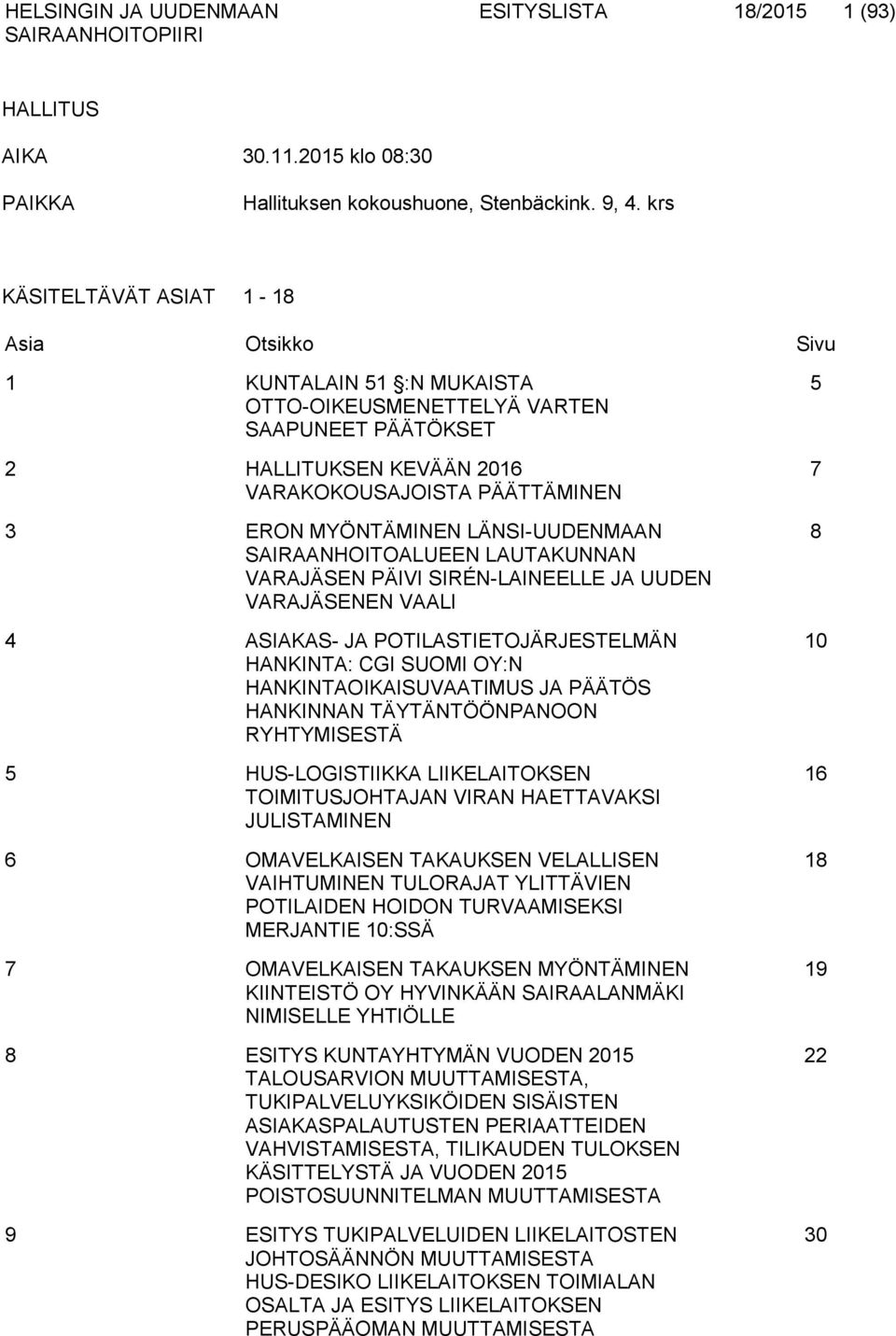 HELSINGIN JA UUDENMAAN SAIRAANHOITOPIIRI ESITYSLISTA 18/2015 1 (93)

HALLITUS

AIKA 30.11.2015 klo 08:30

PAIKKA Hallituksen kokoushuone, Stenbäckink. 9, 4. krs

KÄSITELTÄVÄT ASIAT 1 - 18

| Asia | Otsikko | Sivu |
|---|---|---|
| 1 | KUNTALAIN 51 :N MUKAISTA OTTO-OIKEUSMENETTELYÄ VARTEN SAAPUNEET PÄÄTÖKSET | 5 |
| 2 | HALLITUKSEN KEVÄÄN 2016 VARAKOKOUSAJOISTA PÄÄTTÄMINEN | 7 |
| 3 | ERON MYÖNTÄMINEN LÄNSI-UUDENMAAN SAIRAANHOITOALUEEN LAUTAKUNNAN VARAJÄSEN PÄIVI SIRÉN-LAINEELLE JA UUDEN VARAJÄSENEN VAALI | 8 |
| 4 | ASIAKAS- JA POTILASTIETOJÄRJESTELMÄN HANKINTA: CGI SUOMI OY:N HANKINTAOIKAISUVAATIMUS JA PÄÄTÖS HANKINNAN TÄYTÄNTÖÖNPANOON RYHTYMISESTÄ | 10 |
| 5 | HUS-LOGISTIIKKA LIIKELAITOKSEN TOIMITUSJOHTAJAN VIRAN HAETTAVAKSI JULISTAMINEN | 16 |
| 6 | OMAVELKAISEN TAKAUKSEN VELALLISEN VAIHTUMINEN TULORAJAT YLITTÄVIEN POTILAIDEN HOIDON TURVAAMISEKSI MERJANTIE 10:SSÄ | 18 |
| 7 | OMAVELKAISEN TAKAUKSEN MYÖNTÄMINEN KIINTEISTÖ OY HYVINKÄÄN SAIRAALANMÄKI NIMISELLE YHTIÖLLE | 19 |
| 8 | ESITYS KUNTAYHTYMÄN VUODEN 2015 TALOUSARVION MUUTTAMISESTA, TUKIPALVELUYKSIKÖIDEN SISÄISTEN ASIAKASPALAUTUSTEN PERIAATTEIDEN VAHVISTAMISESTA, TILIKAUDEN TULOKSEN KÄSITTELYSTÄ JA VUODEN 2015 POISTOSUUNNITELMAN MUUTTAMISESTA | 22 |
| 9 | ESITYS TUKIPALVELUIDEN LIIKELAITOSTEN JOHTOSÄÄNNÖN MUUTTAMISESTA HUS-DESIKO LIIKELAITOKSEN TOIMIALAN OSALTA JA ESITYS LIIKELAITOKSEN PERUSPÄÄOMAN MUUTTAMISESTA | 30 |